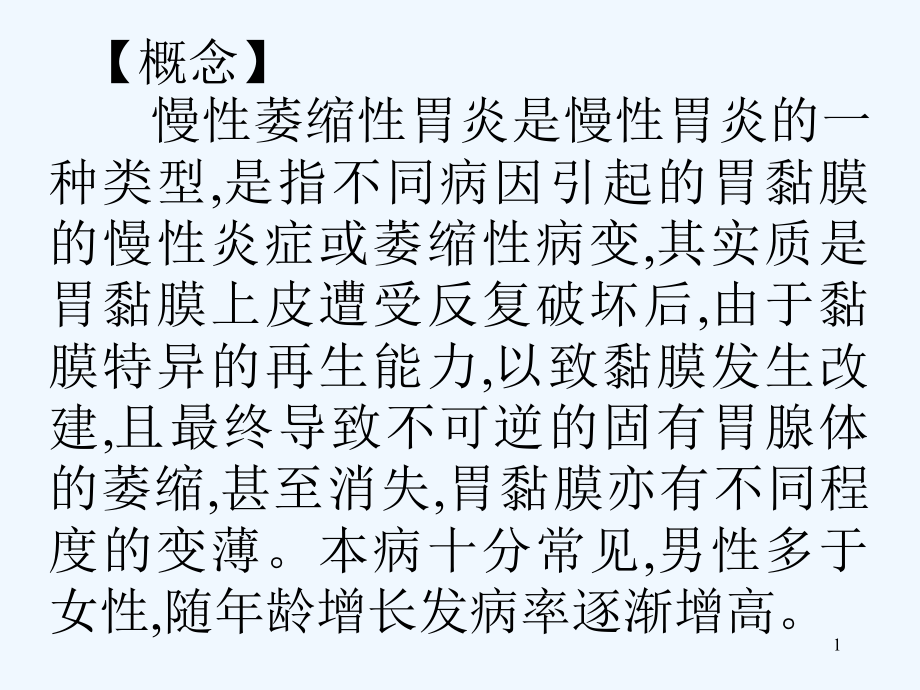 【概念】

慢性萎缩性胃炎是慢性胃炎的一种类型,是指不同病因引起的胃黏膜的慢性炎症或萎缩性病变,其实质是胃黏膜上皮遭受反复破坏后,由于黏膜特异的再生能力,以致黏膜发生改建,且最终导致不可逆的固有胃腺体的萎缩,甚至消失,胃黏膜亦有不同程度的变薄。本病十分常见,男性多于女性,随年龄增长发病率逐渐增高。

1